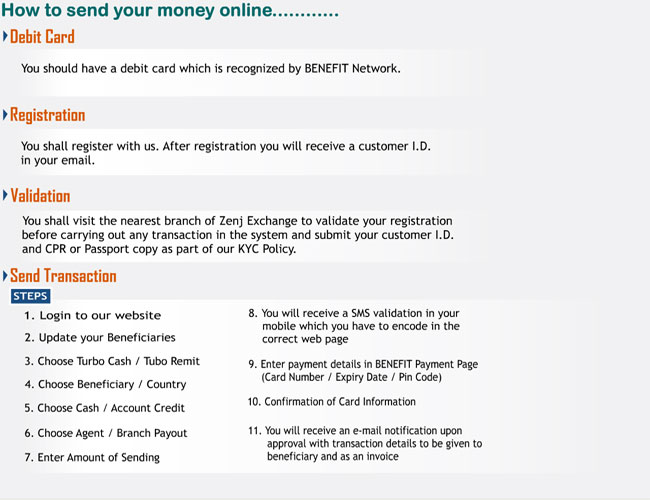 How to send your money online............

Debit Card

You should have a debit card which is recognized by BENEFIT Network.

Registration

You shall register with us. After registration you will receive a customer I.D. in your email.

Validation

You shall visit the nearest branch of Zenj Exchange to validate your registration before carrying out any transaction in the system and submit your customer I.D. and CPR or Passport copy as part of our KYC Policy.

Send Transaction

STEPS

1. Login to our website
2. Update your Beneficiaries
3. Choose Turbo Cash / Tubo Remit
4. Choose Beneficiary / Country
5. Choose Cash / Account Credit
6. Choose Agent / Branch Payout
7. Enter Amount of Sending

8. You will receive a SMS validation in your mobile which you have to encode in the correct web page
9. Enter payment details in BENEFIT Payment Page (Card Number / Expiry Date / Pin Code)
10. Confirmation of Card Information
11. You will receive an e-mail notification upon approval with transaction details to be given to beneficiary and as an invoice